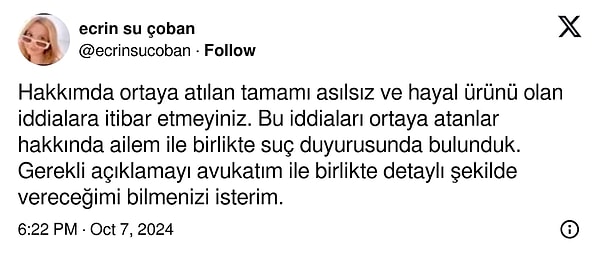 ecrin su çoban
@ecrinsucoban · Follow

Hakkımda ortaya atılan tamamı asılsız ve hayal ürünü olan iddialara itibar etmeyiniz. Bu iddiaları ortaya atanlar hakkında ailem ile birlikte suç duyurusunda bulunduk. Gerekli açıklamayı avukatım ile birlikte detaylı şekilde vereceğimi bilmenizi isterim.

6:22 PM · Oct 7, 2024